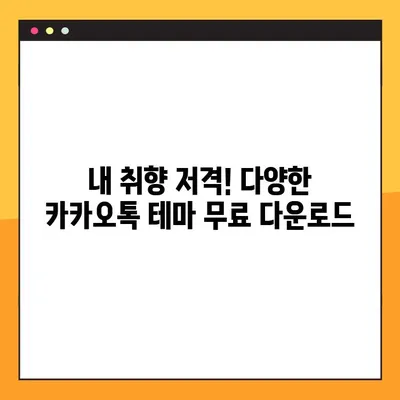 내 취향 저격! 다양한
카카오톡 테마 무료 다운로드